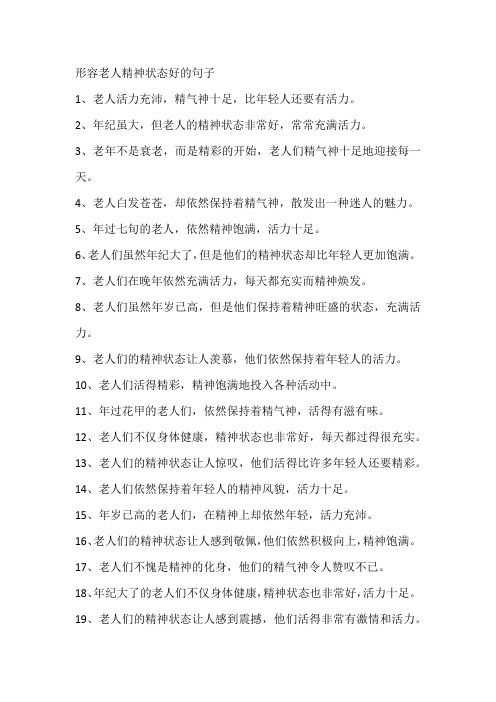 形容老人精神状态好的句子

1、老人活力充沛，精气神十足，比年轻人还要有活力。

2、年纪虽大，但老人的精神状态非常好，常常充满活力。

3、老年不是衰老，而是精彩的开始，老人们精气神十足地迎接每一天。

4、老人白发苍苍，却依然保持着精气神，散发出一种迷人的魅力。

5、年过七旬的老人，依然精神饱满，活力十足。

6、老人们虽然年纪大了，但是他们的精神状态却比年轻人更加饱满。

7、老人们在晚年依然充满活力，每天都充实而精神焕发。

8、老人们虽然年岁已高，但是他们保持着精神旺盛的状态，充满活力。

9、老人们的精神状态让人羡慕，他们依然保持着年轻人的活力。

10、老人们活得精彩，精神饱满地投入各种活动中。

11、年过花甲的老人们，依然保持着精气神，活得有滋有味。

12、老人们不仅身体健康，精神状态也非常好，每天都过得很充实。

13、老人们的精神状态让人惊叹，他们活得比许多年轻人还要精彩。

14、老人们依然保持着年轻人的精神风貌，活力十足。

15、年岁已高的老人们，在精神上却依然年轻，活力充沛。

16、老人们的精神状态让人感到敬佩，他们依然积极向上，精神饱满。

17、老人们不愧是精神的化身，他们的精气神令人赞叹不已。

18、年纪大了的老人们不仅身体健康，精神状态也非常好，活力十足。

19、老人们的精神状态让人感到震撼，他们活得非常有激情和活力。